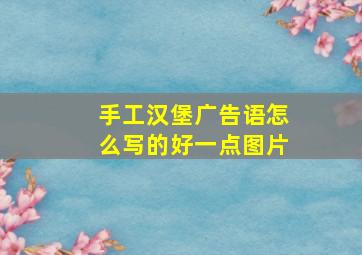 手工汉堡广告语怎么写的好一点图片